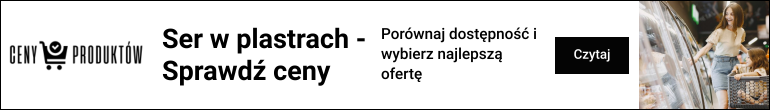 CENY PRODUKTÓW

Ser w plastrach - Sprawdź ceny

Porównaj dostępność i wybierz najlepszą ofertę

Czytaj